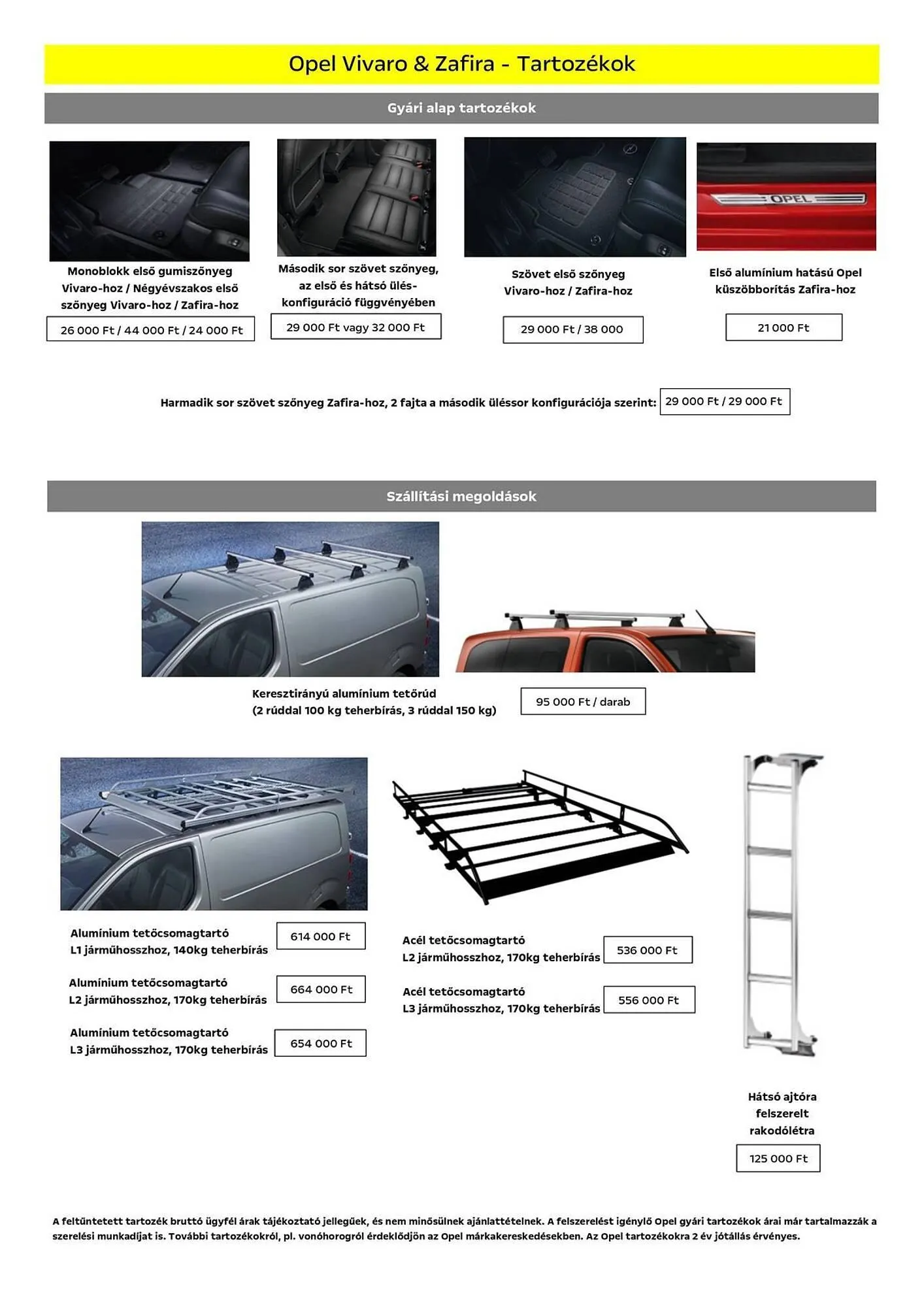 Opel Vivaro & Zafira - Tartozékok

Gyári alap tartozékok

OPEL

Monoblokk első gumiszőnyeg Vivaro-hoz / Négyévszakos első szőnyeg Vivaro-hoz / Zafira-hoz

26 000 Ft / 44 000 Ft / 24 000 Ft

Második sor szövet szőnyeg, az első és hátsó ülés-konfiguráció függvényében

29 000 Ft vagy 32 000 Ft

Szövet első szőnyeg Vivaro-hoz / Zafira-hoz

29 000 Ft / 38 000

Első alumínium hatású Opel küszöbborítás Zafira-hoz

21 000 Ft

Harmadik sor szövet szőnyeg Zafira-hoz, 2 fajta a második üléssor konfigurációja szerint: 29 000 Ft / 29 000 Ft

Szállítási megoldások

Keresztirányú alumínium tetőrúd (2 rúddal 100 kg teherbírás, 3 rúddal 150 kg)

95 000 Ft / darab

Alumínium tetőcsomagtartó L1 járműhosszhoz, 140kg teherbírás

614 000 Ft

Alumínium tetőcsomagtartó L2 járműhosszhoz, 170kg teherbírás

664 000 Ft

Alumínium tetőcsomagtartó L3 járműhosszhoz, 170kg teherbírás

654 000 Ft

Acél tetőcsomagtartó L2 járműhosszhoz, 170kg teherbírás

536 000 Ft

Acél tetőcsomagtartó L3 járműhosszhoz, 170kg teherbírás

556 000 Ft

Hátsó ajtóra felszerelt rakodólétra

125 000 Ft

A feltüntetett tartozék bruttó ügyfél árak tájékoztató jellegűek, és nem minősülnek ajánlattételnek. A felszerelést igénylő Opel gyári tartozékok árai már tartalmazzák a szerelési munkadíjat is. További tartozékokról, pl. vonóhorogról érdeklődjön az Opel márkakereskedésekben. Az Opel tartozékokra 2 év jótállás érvényes.